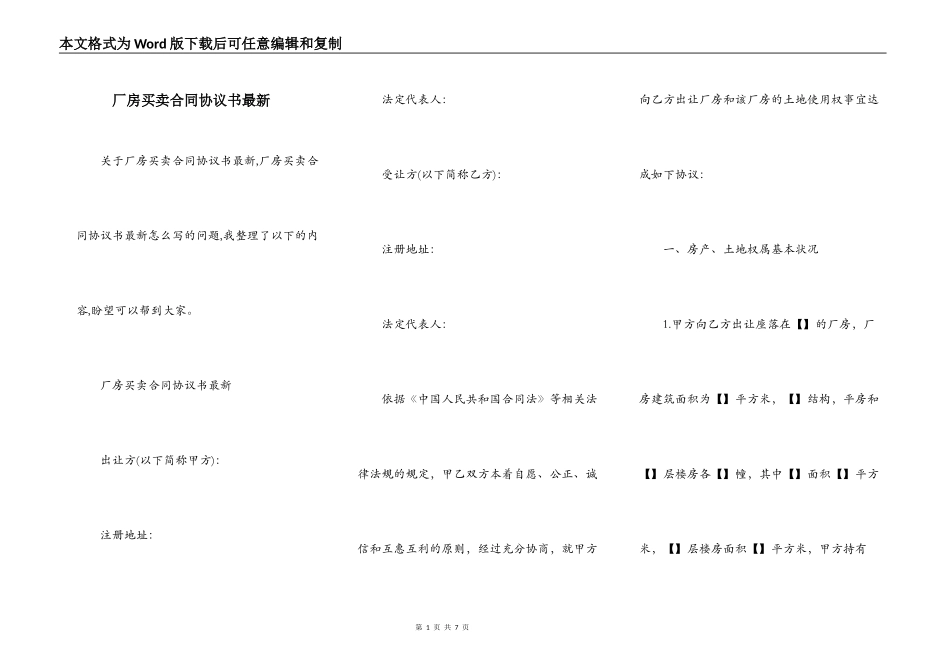 本文格式为Word版下载后可任意编辑和复制

厂房买卖合同协议书最新

关于厂房买卖合同协议书最新,厂房买卖合同协议书最新怎么写的问题,我整理了以下的内容,盼望可以帮到大家。

厂房买卖合同协议书最新

出让方(以下简称甲方):

注册地址:

法定代表人:

受让方(以下简称乙方):

注册地址:

法定代表人:

依据《中国人民共和国合同法》等相关法律法规的规定,甲乙双方本着自愿、公正、诚信和互惠互利的原则,经过充分协商,就甲方向乙方出让厂房和该厂房的土地使用权事宜达成如下协议:

一、房产、土地权属基本状况

1.甲方向乙方出让座落在【】的厂房,厂房建筑面积为【】平方米,【】结构,平房和【】层楼房各【】幢,其中【】面积【】平方米,【】层楼房面积【】平方米,甲方持有

第 1 页 共 7 页